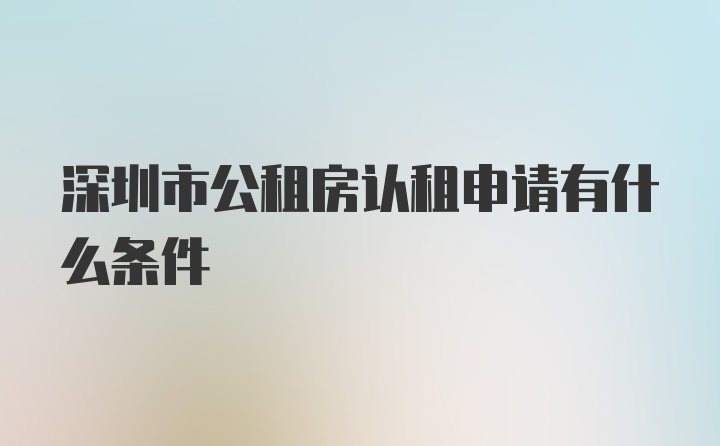 深圳市公租房认租申请有什么条件